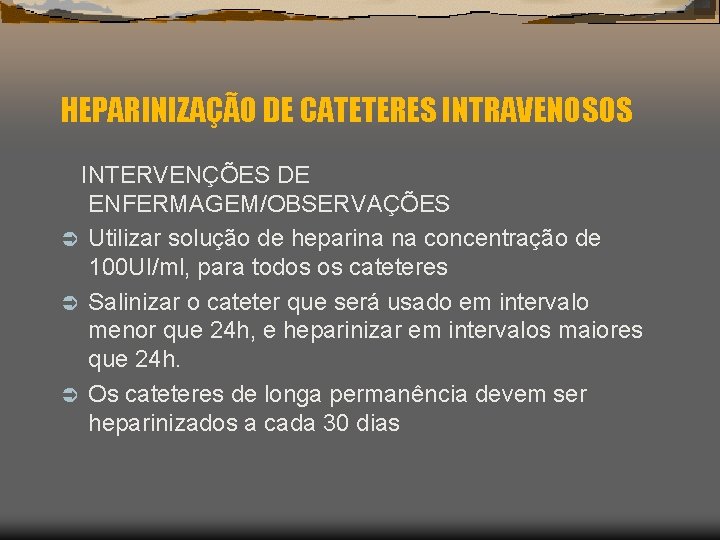 HEPARINIZAÇÃO DE CATETERES INTRAVENOSOS

INTERVENÇÕES DE ENFERMAGEM/OBSERVAÇÕES

➲ Utilizar solução de heparina na concentração de 100UI/ml, para todos os cateteres

➲ Salinizar o cateter que será usado em intervalo menor que 24h, e heparinizar em intervalos maiores que 24h.

➲ Os cateteres de longa permanência devem ser heparinizados a cada 30 dias